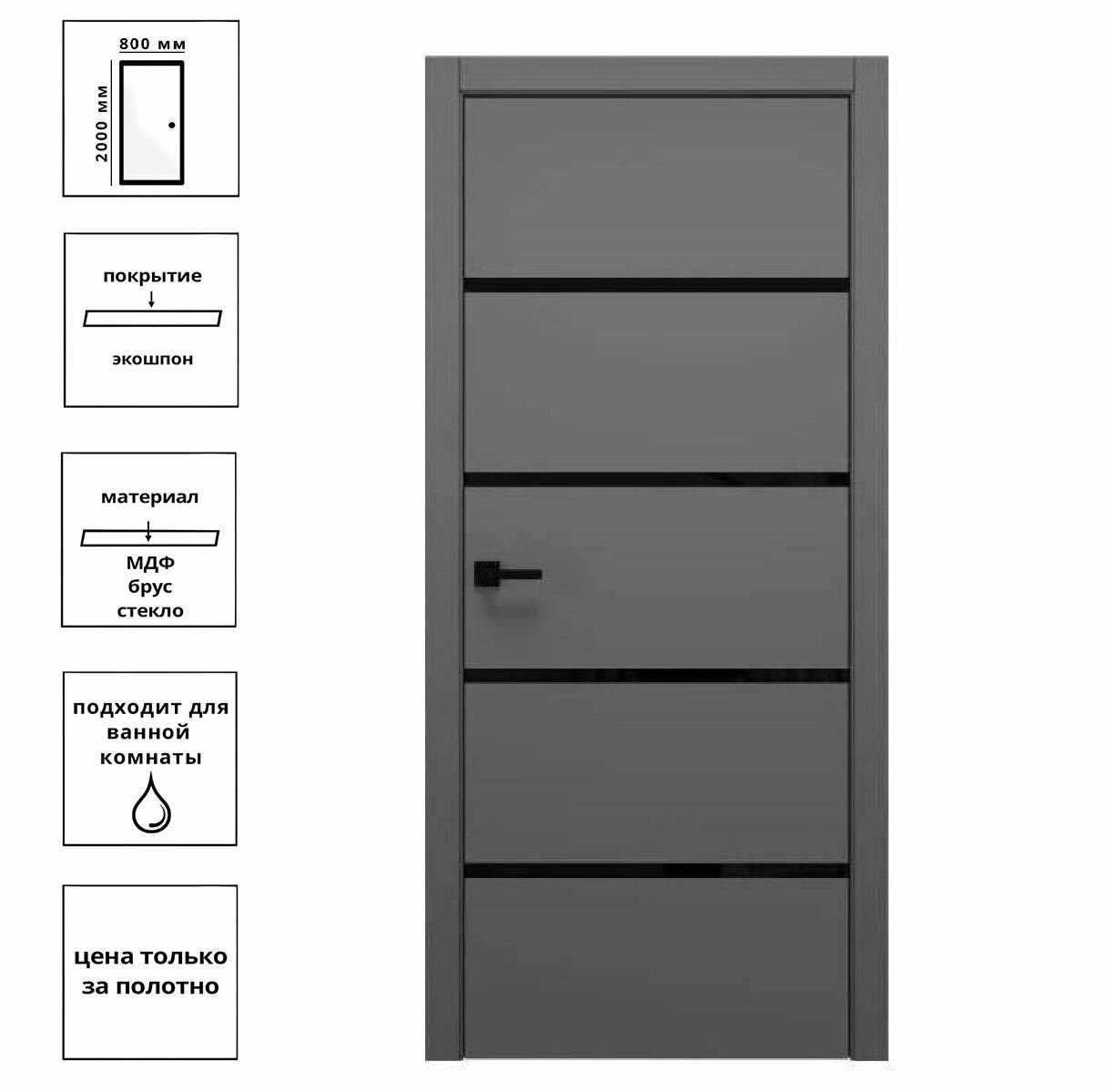 800 мм

2000 мм

покрытие

экошпон

материал

МДФ
брус
стекло

подходит для
ванной
комнаты

цена только
за полотно